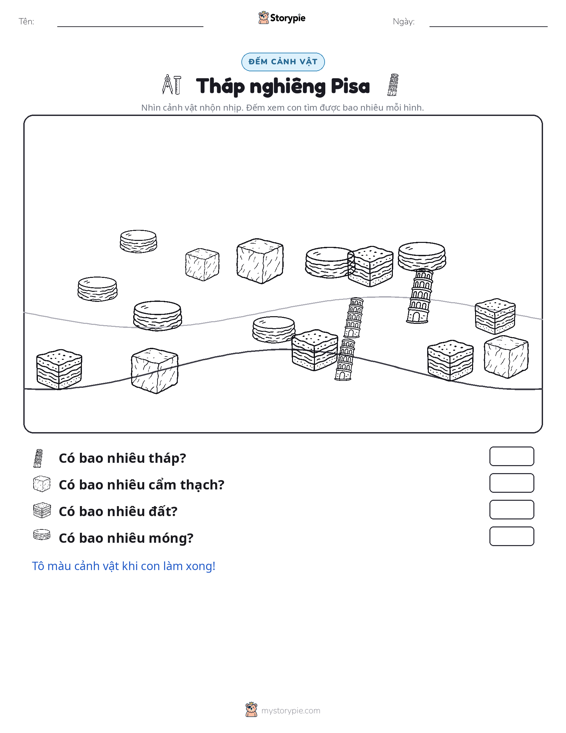 Tên: ____ Storypie Ngày: ____

ĐẾM CẢNH VẬT

Tháp nghiêng Pisa

Nhìn cảnh vật nhộn nhịp. Đếm xem con tìm được bao nhiêu mỗi hình.

Có bao nhiêu tháp?

Có bao nhiêu cẩm thạch?

Có bao nhiêu đất?

Có bao nhiêu móng?

Tô màu cảnh vật khi con làm xong!

mystorypie.com